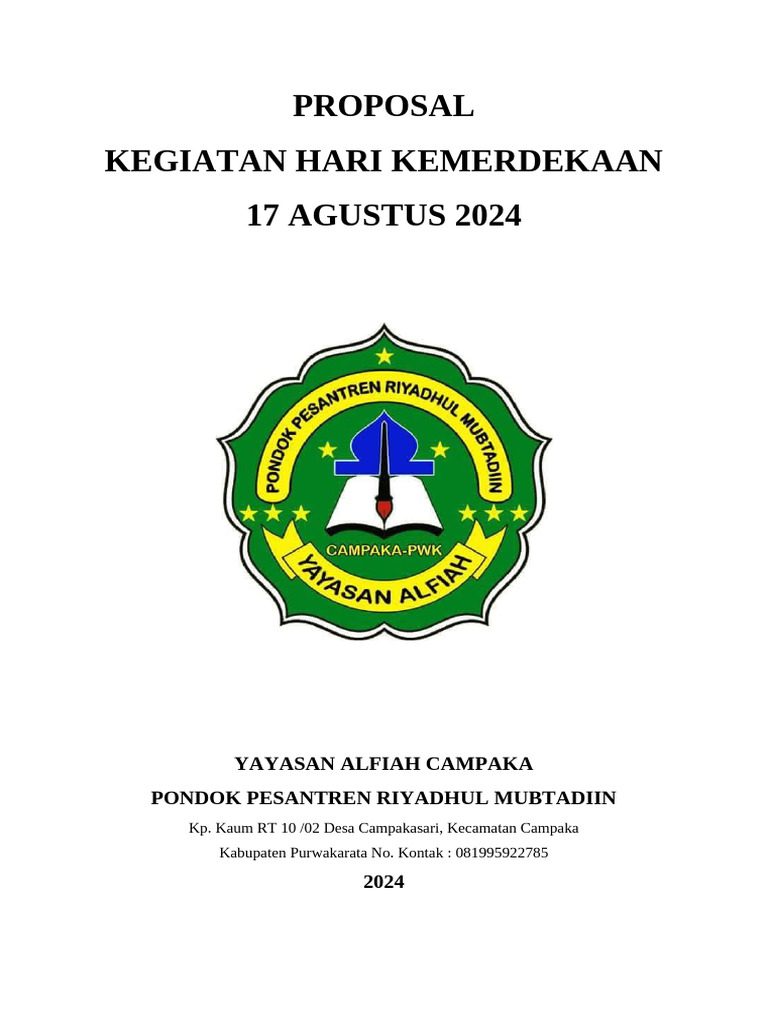 PROPOSAL
KEGIATAN HARI KEMERDEKAAN
17 AGUSTUS 2024

PONDOK PESANTREN RIYADHUL MUBTADIIN
CAMPAKA-PWK
YAYASAN ALFIAH

YAYASAN ALFIAH CAMPAKA
PONDOK PESANTREN RIYADHUL MUBTADIIN
Kp. Kaum RT 10 /02 Desa Campakasari, Kecamatan Campaka
Kabupaten Purwakarata No. Kontak : 081995922785
2024